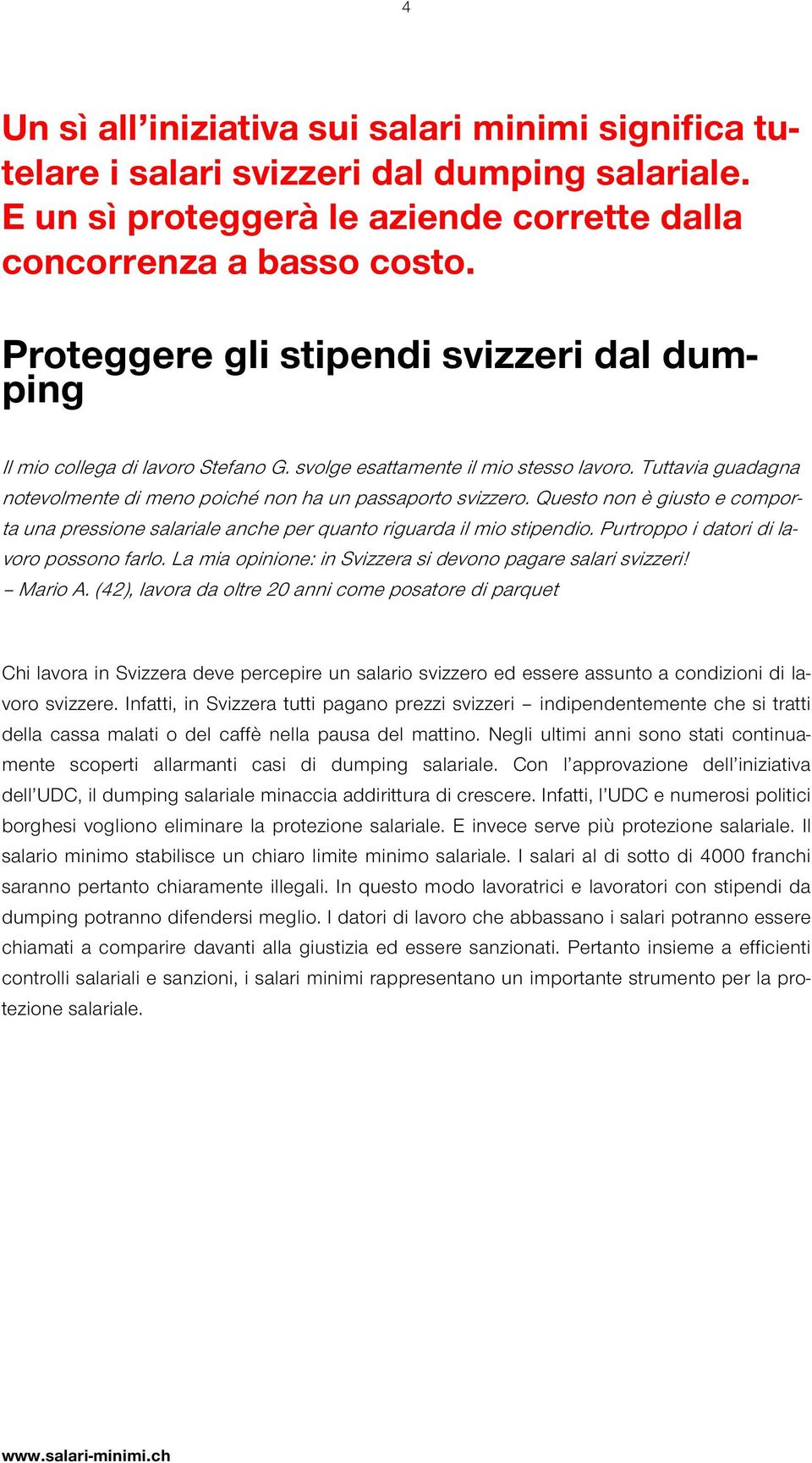 4

Un sì all’iniziativa sui salari minimi significa tutelare i salari svizzeri dal dumping salariale. E un sì proteggerà le aziende corrette dalla concorrenza a basso costo.

Proteggere gli stipendi svizzeri dal dumping

Il mio collega di lavoro Stefano G. svolge esattamente il mio stesso lavoro. Tuttavia guadagna notevolmente di meno poiché non ha un passaporto svizzero. Questo non è giusto e comporta una pressione salariale anche per quanto riguarda il mio stipendio. Purtroppo i datori di lavoro possono farlo. La mia opinione: in Svizzera si devono pagare salari svizzeri!
– Mario A. (42), lavora da oltre 20 anni come posatore di parquet

Chi lavora in Svizzera deve percepire un salario svizzero ed essere assunto a condizioni di lavoro svizzere. Infatti, in Svizzera tutti pagano prezzi svizzeri – indipendentemente che si tratti della cassa malati o del caffè nella pausa del mattino. Negli ultimi anni sono stati continuamente scoperti allarmanti casi di dumping salariale. Con l’approvazione dell’iniziativa dell’UDC, il dumping salariale minaccia addirittura di crescere. Infatti, l’UDC e numerosi politici borghesi vogliono eliminare la protezione salariale. E invece serve più protezione salariale. Il salario minimo stabilisce un chiaro limite minimo salariale. I salari al di sotto di 4000 franchi saranno pertanto chiaramente illegali. In questo modo lavoratrici e lavoratori con stipendi da dumping potranno difendersi meglio. I datori di lavoro che abbassano i salari potranno essere chiamati a comparire davanti alla giustizia ed essere sanzionati. Pertanto insieme a efficienti controlli salariali e sanzioni, i salari minimi rappresentano un importante strumento per la protezione salariale.

www.salari-minimi.ch